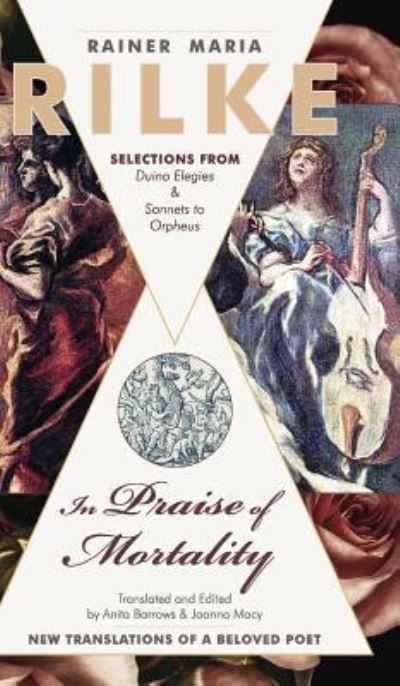 RAINER MARIA
RILKE

SELECTIONS FROM
Duino Elegies
&
Sonnets to
Orpheus

In Praise of
Mortality

Translated and Edited
by Anita Barrows & Joanna Macy

NEW TRANSLATIONS OF A BELOVED POET